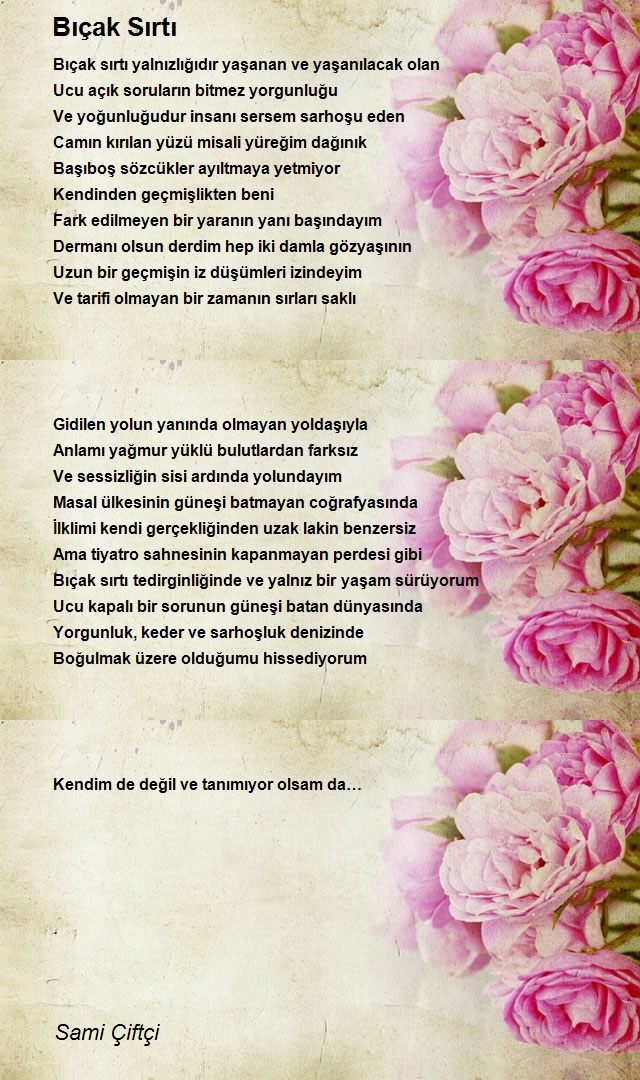 Bıçak Sırtı

Bıçak sırtı yalnızlığıdır yaşanan ve yaşanılacak olan
Ucu açık soruların bitmez yorgunluğu
Ve yoğunluğudur insanı sersem sarhoşu eden
Camın kırılan yüzü misali yüreğim dağınık
Başıboş sözcükler ayıltmaya yetmiyor
Kendinden geçmişlikten beni
Fark edilmeyen bir yaranın yanı başındayım
Dermanı olsun derdim hep iki damla gözyaşının
Uzun bir geçmişin iz düşümleri izindeyim
Ve tarifi olmayan bir zamanın sırları saklı

Gidilen yolun yanında olmayan yoldaşıyla
Anlamı yağmur yüklü bulutlardan farksız
Ve sessizliğin sisi ardında yolundayım
Masal ülkesinin güneşi batmayan coğrafyasında
İklimi kendi gerçekliğinden uzak lakin benzersiz
Ama tiyatro sahnesinin kapanmayan perdesi gibi
Bıçak sırtı tedirginliğinde ve yalnız bir yaşam sürüyorum
Ucu kapalı bir sorunun güneşi batan dünyasında
Yorgunluk, keder ve sarhoşluk denizinde
Boğulmak üzere olduğumu hissediyorum

Kendim de değil ve tanımıyor olsam da…

Sami Çiftçi